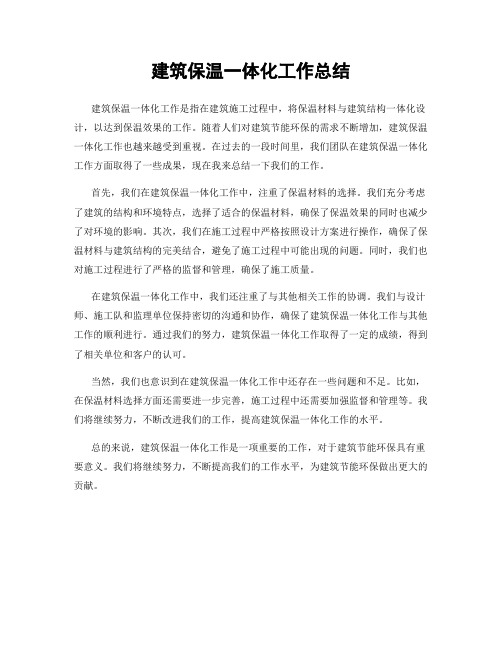 建筑保温一体化工作总结

建筑保温一体化工作是指在建筑施工过程中，将保温材料与建筑结构一体化设计，以达到保温效果的工作。随着人们对建筑节能环保的需求不断增加，建筑保温一体化工作也越来越受到重视。在过去的一段时间里，我们团队在建筑保温一体化工作方面取得了一些成果，现在我来总结一下我们的工作。

首先，我们在建筑保温一体化工作中，注重了保温材料的选择。我们充分考虑了建筑的结构和环境特点，选择了适合的保温材料，确保了保温效果的同时也减少了对环境的影响。其次，我们在施工过程中严格按照设计方案进行操作，确保了保温材料与建筑结构的完美结合，避免了施工过程中可能出现的问题。同时，我们也对施工过程进行了严格的监督和管理，确保了施工质量。

在建筑保温一体化工作中，我们还注重了与其他相关工作的协调。我们与设计师、施工队和监理单位保持密切的沟通和协作，确保了建筑保温一体化工作与其他工作的顺利进行。通过我们的努力，建筑保温一体化工作取得了一定的成绩，得到了相关单位和客户的认可。

当然，我们也意识到在建筑保温一体化工作中还存在一些问题和不足。比如，在保温材料选择方面还需要进一步完善，施工过程中还需要加强监督和管理等。我们将继续努力，不断改进我们的工作，提高建筑保温一体化工作的水平。

总的来说，建筑保温一体化工作是一项重要的工作，对于建筑节能环保具有重要意义。我们将继续努力，不断提高我们的工作水平，为建筑节能环保做出更大的贡献。